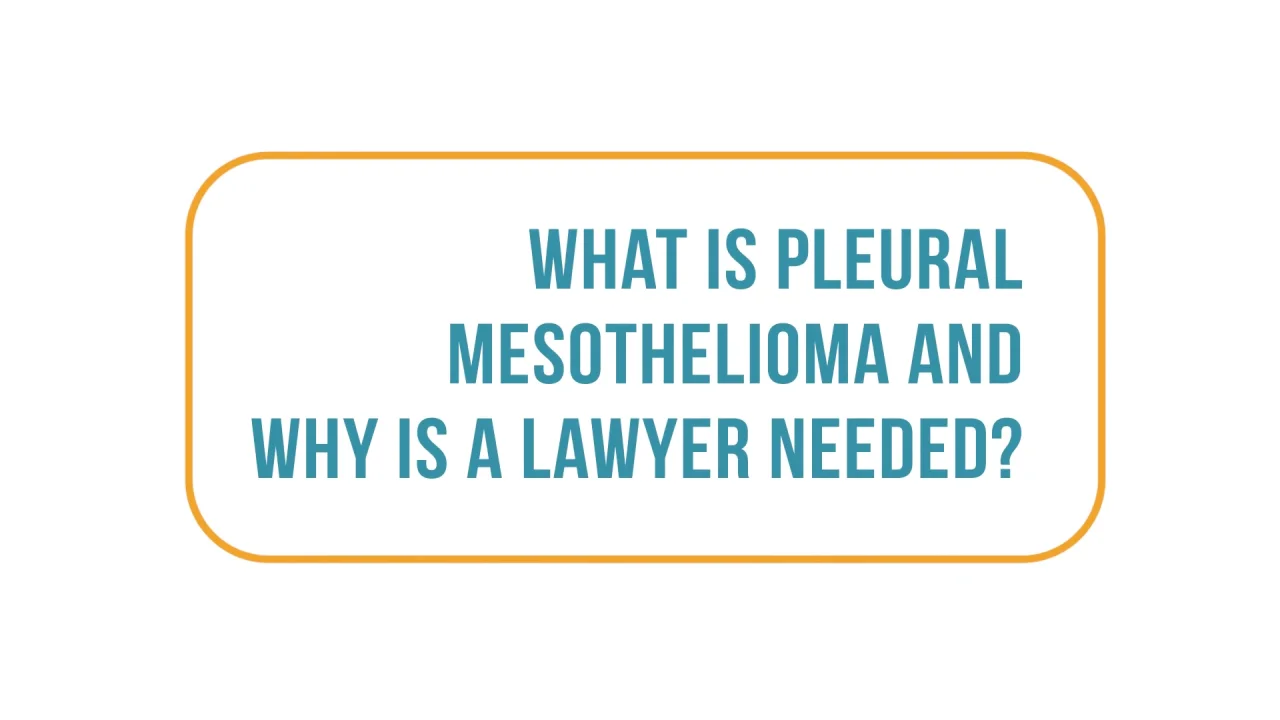 WHAT IS PLEURAL MESOTHELIOMA AND WHY IS A LAWYER NEEDED?